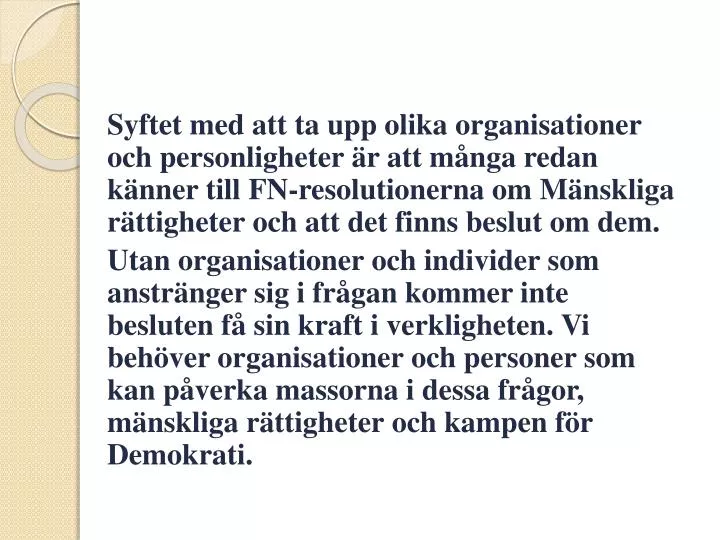 Syftet med att ta upp olika organisationer och personligheter är att många redan känner till FN-resolutionerna om Mänskliga rättigheter och att det finns beslut om dem.

Utan organisationer och individer som anstränger sig i frågan kommer inte besluten få sin kraft i verkligheten. Vi behöver organisationer och personer som kan påverka massorna i dessa frågor, mänskliga rättigheter och kampen för Demokrati.